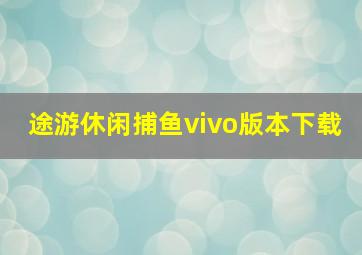 途游休闲捕鱼vivo版本下载